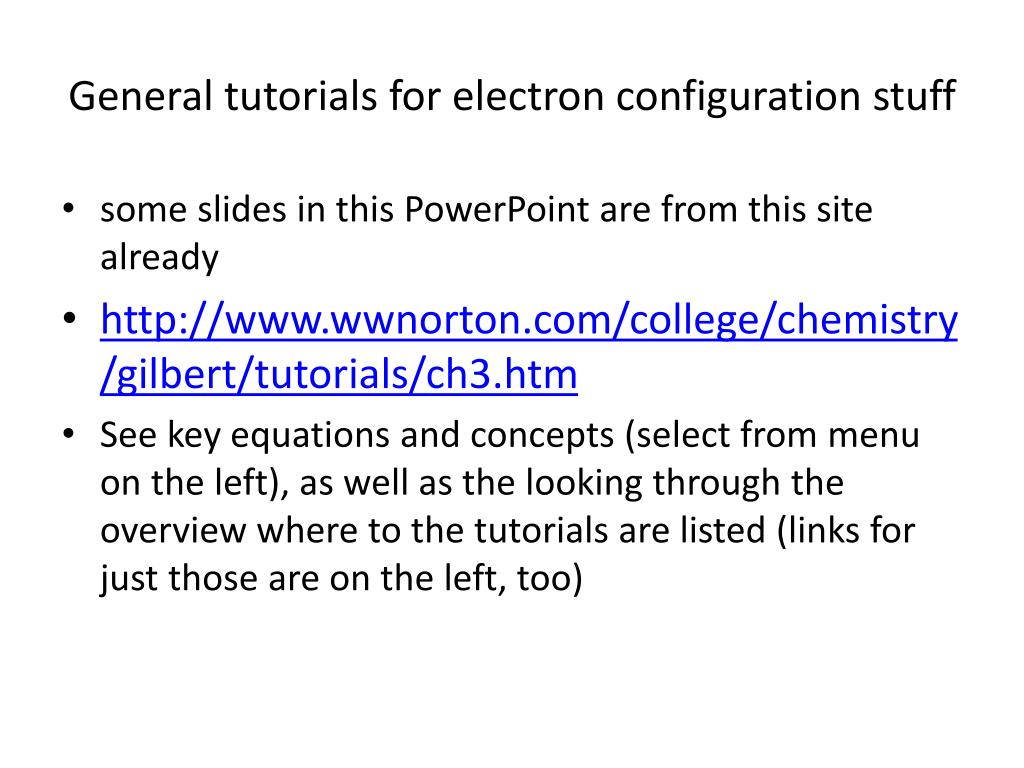 General tutorials for electron configuration stuff

• some slides in this PowerPoint are from this site already

• http://www.wwnorton.com/college/chemistry/gilbert/tutorials/ch3.htm

• See key equations and concepts (select from menu on the left), as well as the looking through the overview where to the tutorials are listed (links for just those are on the left, too)